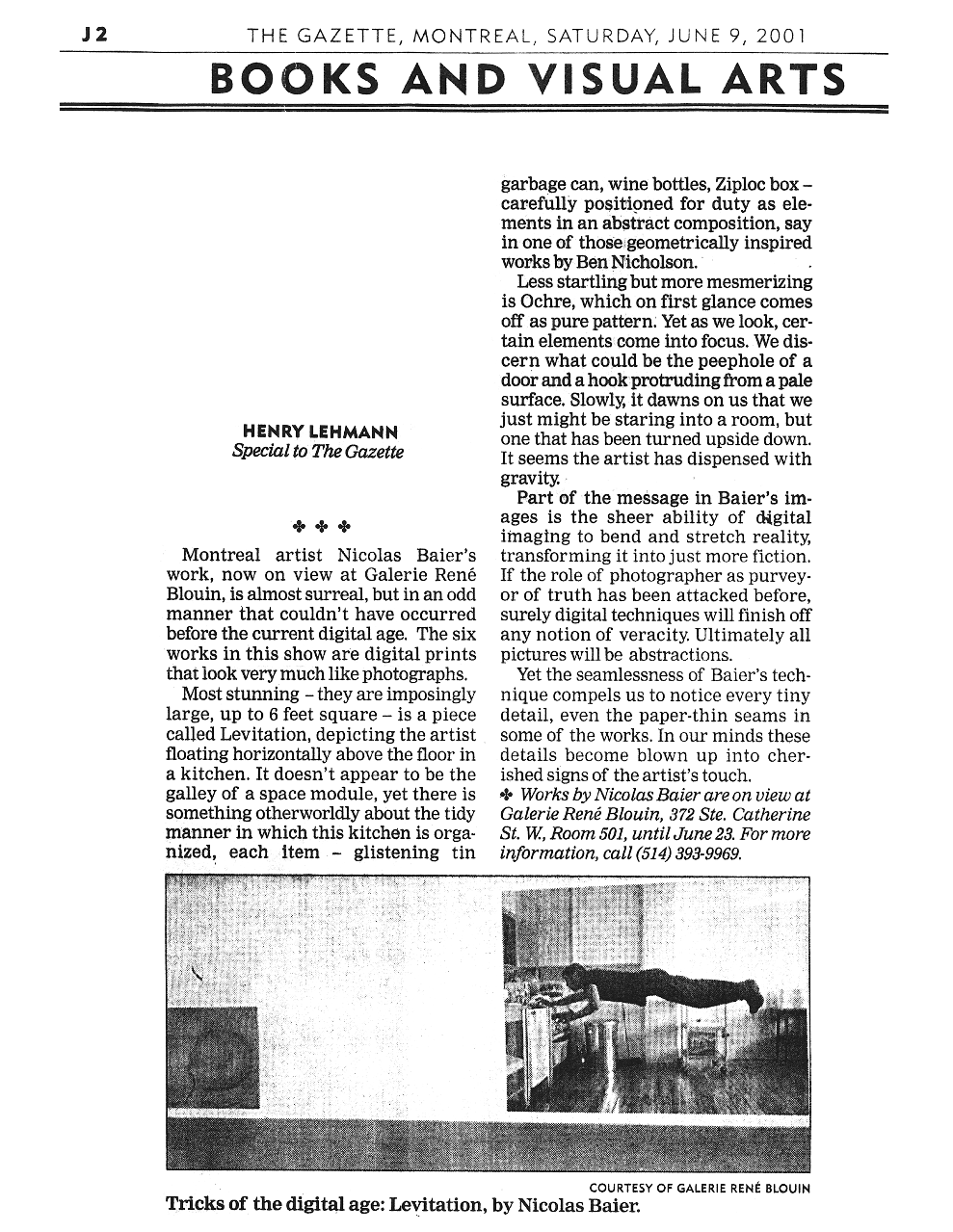 J2 THE GAZETTE, MONTREAL, SATURDAY, JUNE 9, 2001

BOOKS AND VISUAL ARTS

HENRY LEHMANN
Special to The Gazette

✤ ✤ ✤

Montreal artist Nicolas Baier's work, now on view at Galerie René Blouin, is almost surreal, but in an odd manner that couldn't have occurred before the current digital age. The six works in this show are digital prints that look very much like photographs.

Most stunning – they are imposingly large, up to 6 feet square – is a piece called Levitation, depicting the artist floating horizontally above the floor in a kitchen. It doesn't appear to be the galley of a space module, yet there is something otherworldly about the tidy manner in which this kitchen is organized, each item – glistening tin garbage can, wine bottles, Ziploc box – carefully positioned for duty as elements in an abstract composition, say in one of those geometrically inspired works by Ben Nicholson.

Less startling but more mesmerizing is Ochre, which on first glance comes off as pure pattern. Yet as we look, certain elements come into focus. We discern what could be the peephole of a door and a hook protruding from a pale surface. Slowly, it dawns on us that we just might be staring into a room, but one that has been turned upside down. It seems the artist has dispensed with gravity.

Part of the message in Baier's images is the sheer ability of digital imaging to bend and stretch reality, transforming it into just more fiction. If the role of photographer as purveyor of truth has been attacked before, surely digital techniques will finish off any notion of veracity. Ultimately all pictures will be abstractions.

Yet the seamlessness of Baier's technique compels us to notice every tiny detail, even the paper-thin seams in some of the works. In our minds these details become blown up into cherished signs of the artist's touch.

✤ Works by Nicolas Baier are on view at Galerie René Blouin, 372 Ste. Catherine St. W., Room 501, until June 23. For more information, call (514) 393-9969.

COURTESY OF GALERIE RENÉ BLOUIN

Tricks of the digital age: Levitation, by Nicolas Baier.